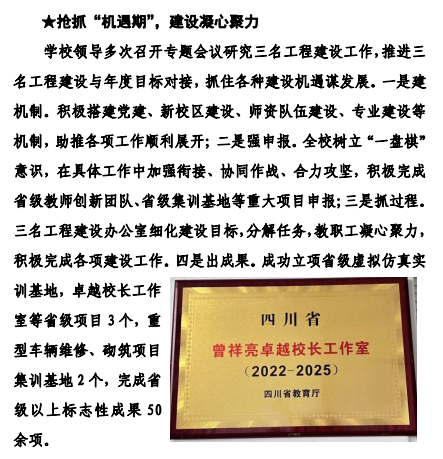 ★抢抓“机遇期”，建设凝心聚力

学校领导多次召开专题会议研究三名工程建设工作，推进三名工程建设与年度目标对接，抓住各种建设机遇谋发展。一是建机制。积极搭建党建、新校区建设、师资队伍建设、专业建设等机制，助推各项工作顺利展开；二是强申报。全校树立“一盘棋”意识，在具体工作中加强衔接、协同作战、合力攻坚，积极完成省级教师创新团队、省级集训基地等重大项目申报；三是抓过程。三名工程建设办公室细化建设目标，分解任务，教职工凝心聚力，积极完成各项建设工作。四是出成果。成功立项省级虚拟仿真实训基地，卓越校长工作室等省级项目3个，重型车辆维修、砌筑项目集训基地2个，完成省级以上标志性成果50余项。

四川省
曾祥亮卓越校长工作室
（2022-2025）
四川省教育厅